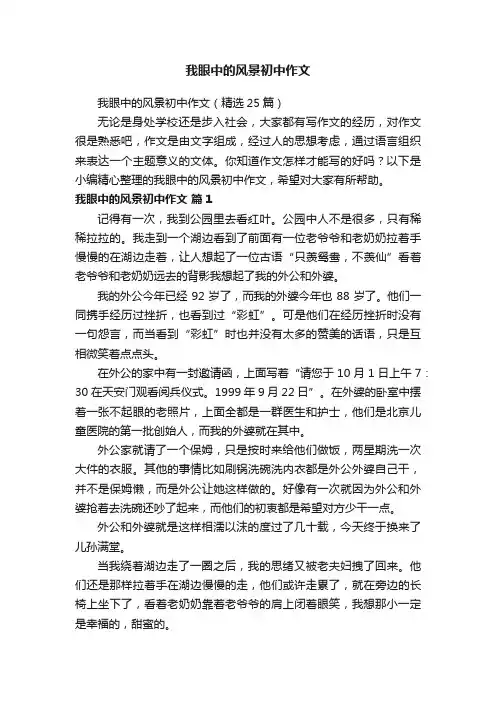 我眼中的风景初中作文

我眼中的风景初中作文（精选 25 篇）

无论是身处学校还是步入社会，大家都有写作文的经历，对作文很是熟悉吧，作文是由文字组成，经过人的思想考虑，通过语言组织来表达一个主题意义的文体。你知道作文怎样才能写的好吗？以下是小编精心整理的我眼中的风景初中作文，希望对大家有所帮助。

我眼中的风景初中作文 篇 1

记得有一次，我到公园里去看红叶。公园中人不是很多，只有稀稀拉拉的。我走到一个湖边看到了前面有一位老爷爷和老奶奶拉着手慢慢的在湖边走着，让人想起了一位古语“只羡鸳鸯，不羡仙”看着老爷爷和老奶奶远去的背影我想起了我的外公和外婆。

我的外公今年已经 92 岁了，而我的外婆今年也 88 岁了。他们一同携手经历过挫折，也看到过“彩虹”。可是他们在经历挫折时没有一句怨言，而当看到“彩虹”时也并没有太多的赞美的话语，只是互相微笑着点点头。

在外公的家中有一封邀请函，上面写着“请您于 10 月 1 日上午 7：30 在天安门观看阅兵仪式。1999 年 9 月 22 日”。在外婆的卧室中摆着一张不起眼的老照片，上面全都是一群医生和护士，他们是北京儿童医院的第一批创始人，而我的外婆就在其中。

外公家就请了一个保姆，只是按时来给他们做饭，两星期洗一次大件的衣服。其他的事情比如刷锅洗碗洗内衣都是外公外婆自己干，并不是保姆懒，而是外公让她这样做的。好像有一次就因为外公和外婆抢着去洗碗还吵了起来，而他们的初衷都是希望对方少干一点。

外公和外婆就是这样相濡以沫的度过了几十载，今天终于换来了儿孙满堂。

当我绕着湖边走了一圈之后，我的思绪又被老夫妇拽了回来。他们还是那样拉着手在湖边慢慢的走，他们或许走累了，就在旁边的长椅上坐下了，看着老奶奶靠着老爷爷的肩上闭着眼笑，我想那小一定是幸福的，甜蜜的。